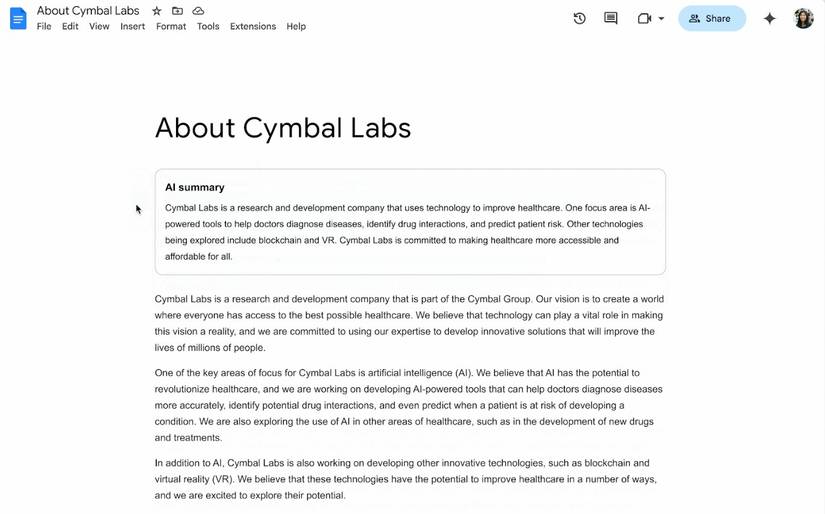 About Cymbal Labs

File Edit View Insert Format Tools Extensions Help

Share

About Cymbal Labs

AI summary

Cymbal Labs is a research and development company that uses technology to improve healthcare. One focus area is AI-powered tools to help doctors diagnose diseases, identify drug interactions, and predict patient risk. Other technologies being explored include blockchain and VR. Cymbal Labs is committed to making healthcare more accessible and affordable for all.

Cymbal Labs is a research and development company that is part of the Cymbal Group. Our vision is to create a world where everyone has access to the best possible healthcare. We believe that technology can play a vital role in making this vision a reality, and we are committed to using our expertise to develop innovative solutions that will improve the lives of millions of people.

One of the key areas of focus for Cymbal Labs is artificial intelligence (AI). We believe that AI has the potential to revolutionize healthcare, and we are working on developing AI-powered tools that can help doctors diagnose diseases more accurately, identify potential drug interactions, and even predict when a patient is at risk of developing a condition. We are also exploring the use of AI in other areas of healthcare, such as in the development of new drugs and treatments.

In addition to AI, Cymbal Labs is also working on developing other innovative technologies, such as blockchain and virtual reality (VR). We believe that these technologies have the potential to improve healthcare in a number of ways, and we are excited to explore their potential.